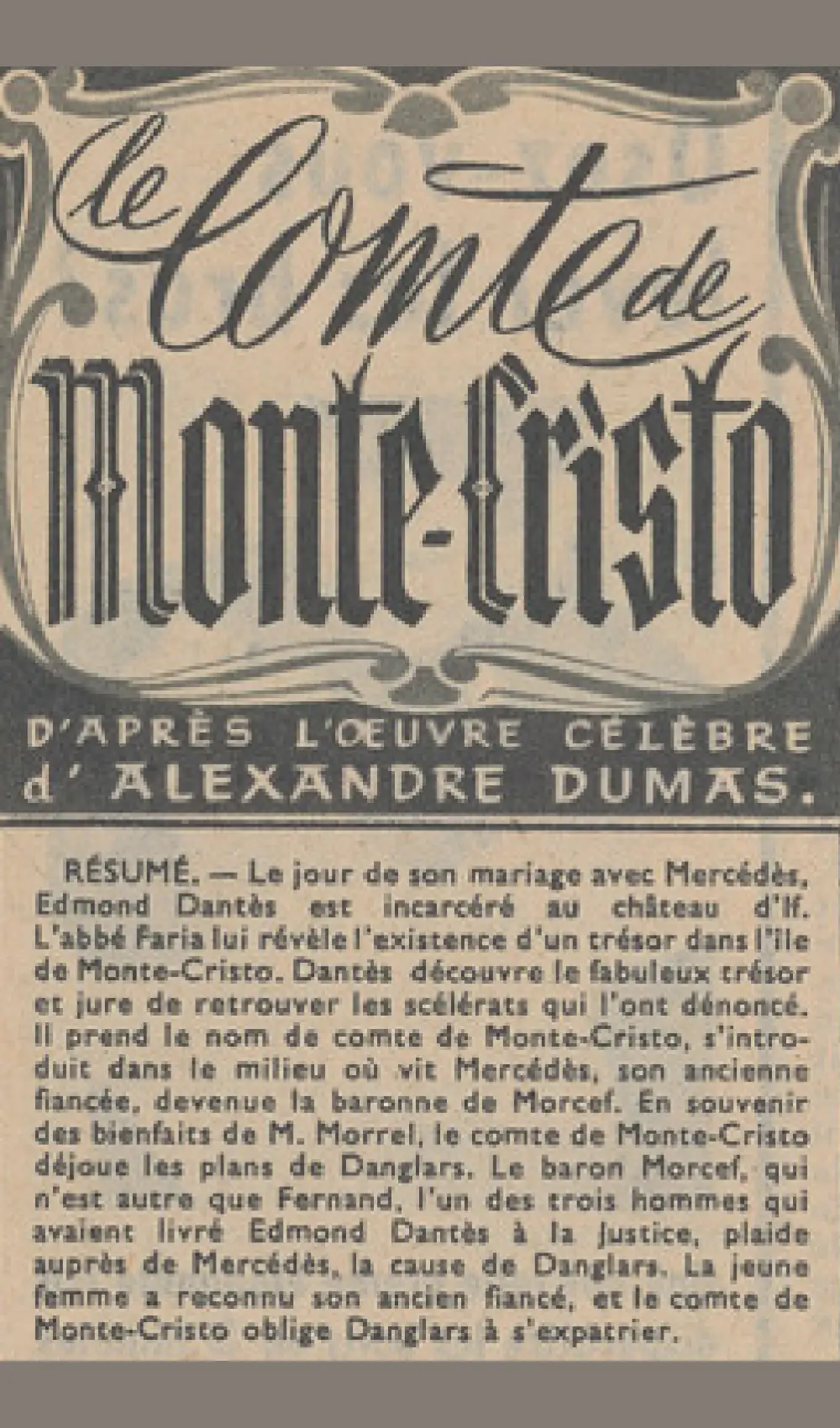 le Comte de Monte-Cristo

D'APRÈS L'ŒUVRE CÉLÈBRE d'ALEXANDRE DUMAS.

RÉSUMÉ. — Le jour de son mariage avec Mercédès, Edmond Dantès est incarcéré au château d'If. L'abbé Faria lui révèle l'existence d'un trésor dans l'île de Monte-Cristo. Dantès découvre le fabuleux trésor et jure de retrouver les scélérats qui l'ont dénoncé. Il prend le nom de comte de Monte-Cristo, s'introduit dans le milieu où vit Mercédès, son ancienne fiancée, devenue la baronne de Morcef. En souvenir des bienfaits de M. Morrel, le comte de Monte-Cristo déjoue les plans de Danglars. Le baron Morcef, qui n'est autre que Fernand, l'un des trois hommes qui avaient livré Edmond Dantès à la justice, plaide auprès de Mercédès, la cause de Danglars. La jeune femme a reconnu son ancien fiancé, et le comte de Monte-Cristo oblige Danglars à s'expatrier.